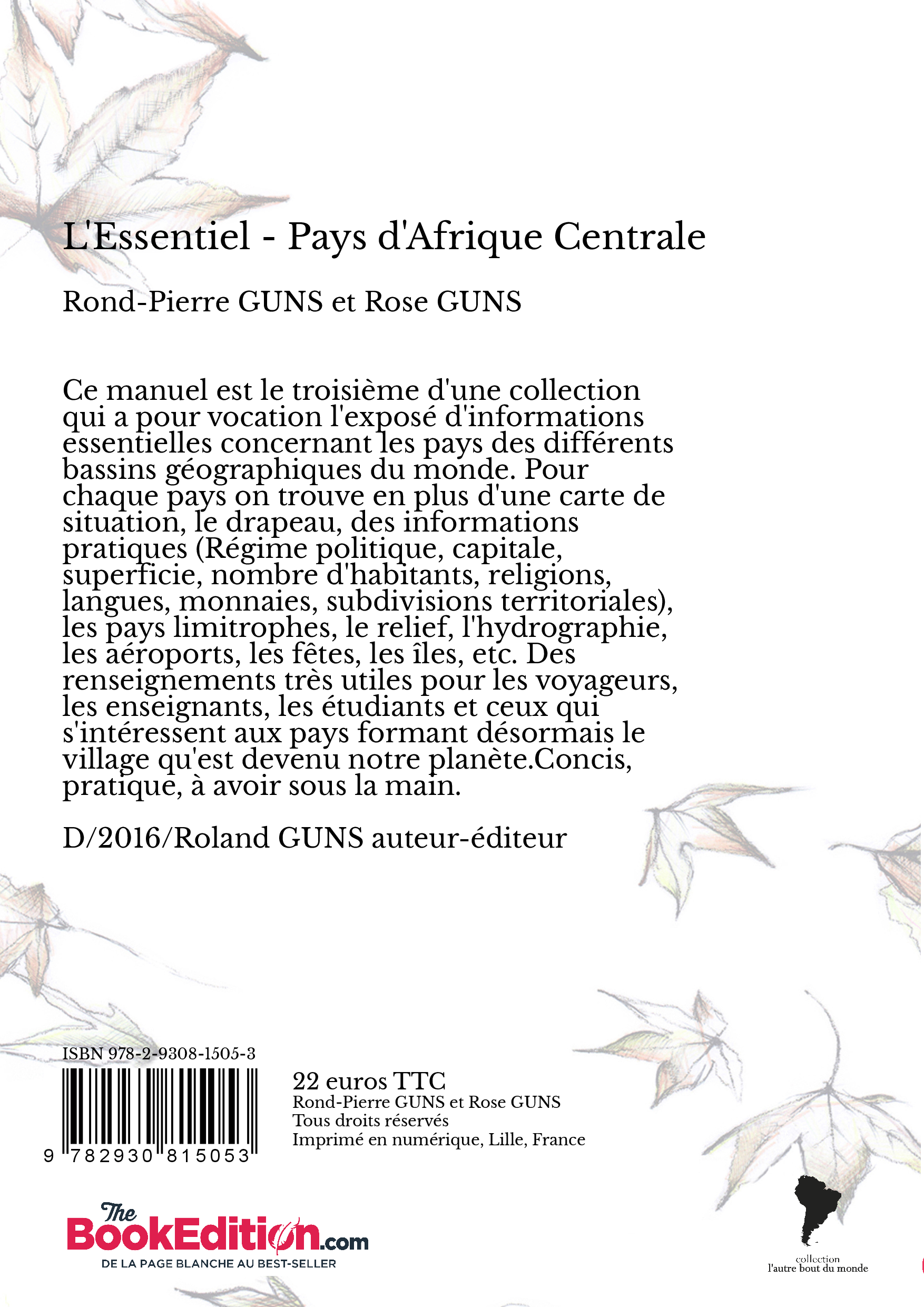 L'Essentiel - Pays d'Afrique Centrale

Rond-Pierre GUNS et Rose GUNS

Ce manuel est le troisième d'une collection qui a pour vocation l'exposé d'informations essentielles concernant les pays des différents bassins géographiques du monde. Pour chaque pays on trouve en plus d'une carte de situation, le drapeau, des informations pratiques (Régime politique, capitale, superficie, nombre d'habitants, religions, langues, monnaies, subdivisions territoriales), les pays limitrophes, le relief, l'hydrographie, les aéroports, les fêtes, les îles, etc. Des renseignements très utiles pour les voyageurs, les enseignants, les étudiants et ceux qui s'intéressent aux pays formant désormais le village qu'est devenu notre planète.Concis, pratique, à avoir sous la main.

D/2016/Roland GUNS auteur-éditeur

ISBN 978-2-9308-1505-3

9 782930 815053

22 euros TTC
Rond-Pierre GUNS et Rose GUNS
Tous droits réservés
Imprimé en numérique, Lille, France

The BookEdition.com
DE LA PAGE BLANCHE AU BEST-SELLER

collection
l'autre bout du monde